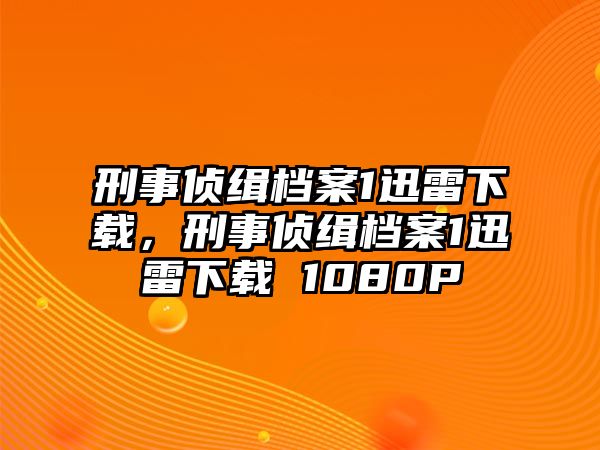 刑事侦缉档案1迅雷下载，刑事侦缉档案1迅雷下载 1080P